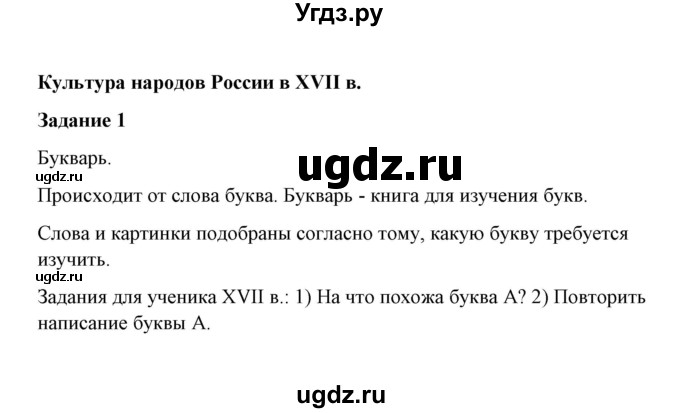 Угдз.ру

Культура народов России в XVII в.

Задание 1

Букварь.

ugdz.ru

ugdz.ru

Происходит от слова буква. Букварь - книга для изучения букв.

Слова и картинки подобраны согласно тому, какую букву требуется изучить.

ugdz.ru

Задания для ученика XVII в.: 1) На что похожа буква А? 2) Повторить написание буквы А.

ugdz.ru